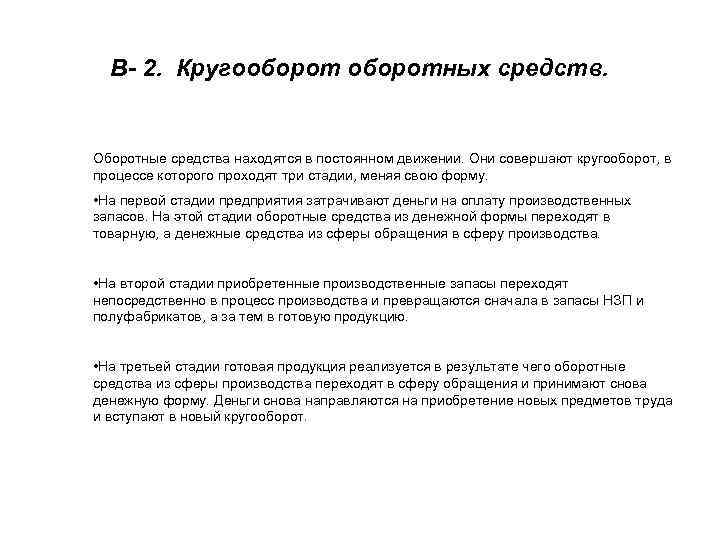 В- 2. Кругооборот оборотных средств.

Оборотные средства находятся в постоянном движении. Они совершают кругооборот, в процессе которого проходят три стадии, меняя свою форму.

•На первой стадии предприятия затрачивают деньги на оплату производственных запасов. На этой стадии оборотные средства из денежной формы переходят в товарную, а денежные средства из сферы обращения в сферу производства.

•На второй стадии приобретенные производственные запасы переходят непосредственно в процесс производства и превращаются сначала в запасы НЗП и полуфабрикатов, а за тем в готовую продукцию.

•На третьей стадии готовая продукция реализуется в результате чего оборотные средства из сферы производства переходят в сферу обращения и принимают снова денежную форму. Деньги снова направляются на приобретение новых предметов труда и вступают в новый кругооборот.